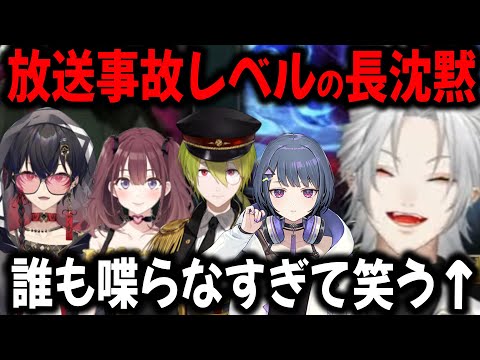 放送事故レベルの長沈黙

誰も喋らなすぎて笑う↑